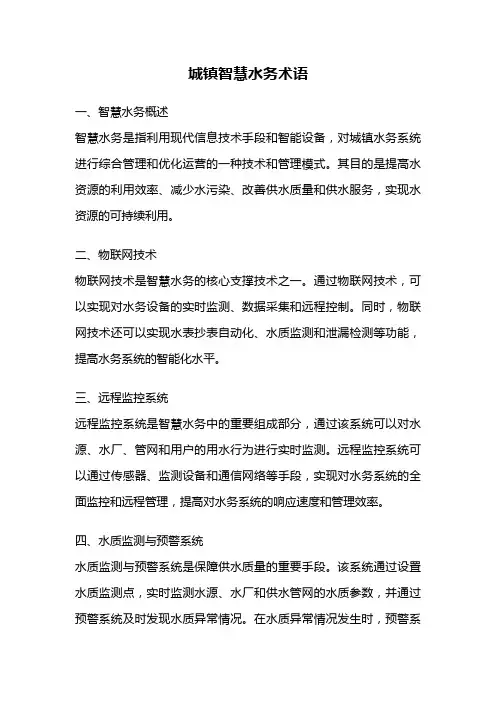 城镇智慧水务术语

一、智慧水务概述

智慧水务是指利用现代信息技术手段和智能设备，对城镇水务系统进行综合管理和优化运营的一种技术和管理模式。其目的是提高水资源的利用效率、减少水污染、改善供水质量和供水服务，实现水资源的可持续利用。

二、物联网技术

物联网技术是智慧水务的核心支撑技术之一。通过物联网技术，可以实现对水务设备的实时监测、数据采集和远程控制。同时，物联网技术还可以实现水表抄表自动化、水质监测和泄漏检测等功能，提高水务系统的智能化水平。

三、远程监控系统

远程监控系统是智慧水务中的重要组成部分，通过该系统可以对水源、水厂、管网和用户的用水行为进行实时监测。远程监控系统可以通过传感器、监测设备和通信网络等手段，实现对水务系统的全面监控和远程管理，提高对水务系统的响应速度和管理效率。

四、水质监测与预警系统

水质监测与预警系统是保障供水质量的重要手段。该系统通过设置水质监测点，实时监测水源、水厂和供水管网的水质参数，并通过预警系统及时发现水质异常情况。在水质异常情况发生时，预警系